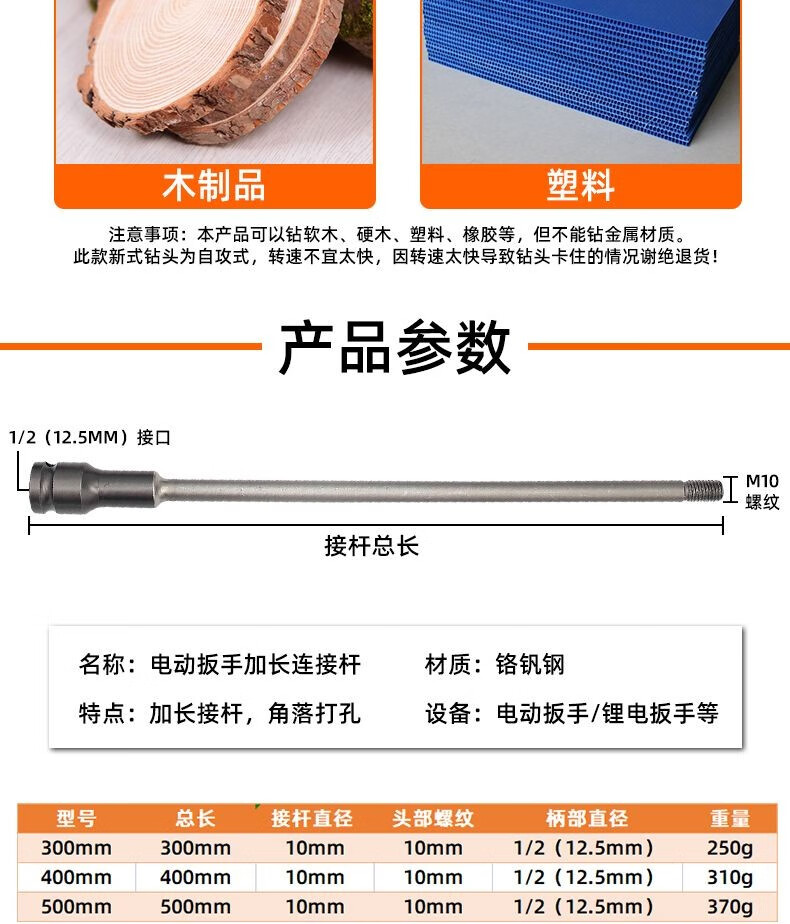 木制品

塑料

注意事项：本产品可以钻软木、硬木、塑料、橡胶等，但不能钻金属材质。
此款新式钻头为自攻式，转速不宜太快，因转速太快导致钻头卡住的情况谢绝退货！

产品参数

1/2（12.5MM）接口

M10
螺纹

接杆总长

名称：电动扳手加长连接杆
材质：铬钒钢
特点：加长接杆，角落打孔
设备：电动扳手/锂电扳手等

| 型号 | 总长 | 接杆直径 | 头部螺纹 | 柄部直径 | 重量 |
|---|---|---|---|---|---|
| 300mm | 300mm | 10mm | 10mm | 1/2（12.5mm） | 250g |
| 400mm | 400mm | 10mm | 10mm | 1/2（12.5mm） | 310g |
| 500mm | 500mm | 10mm | 10mm | 1/2（12.5mm） | 370g |